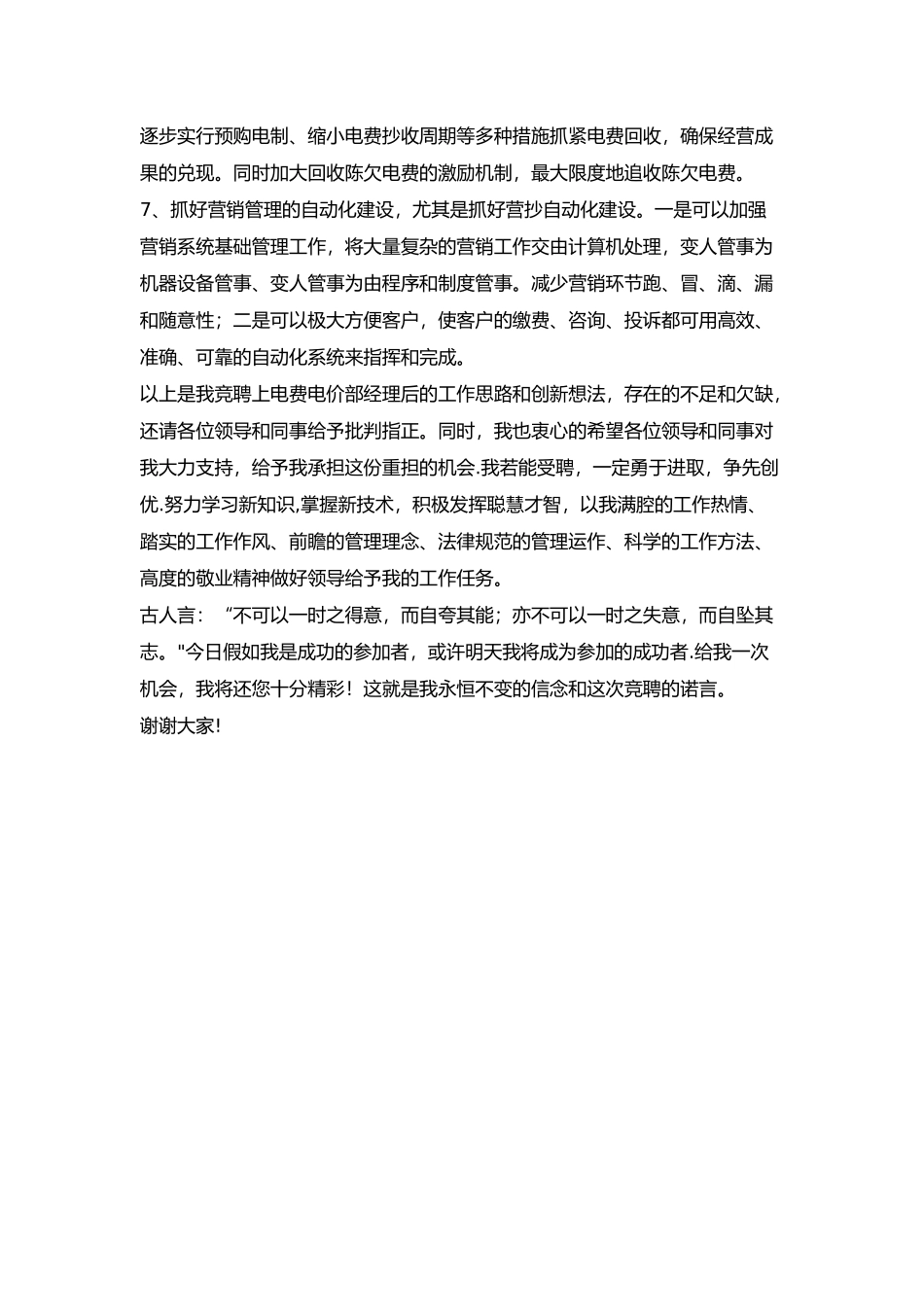 逐步实行预购电制、缩小电费抄收周期等多种措施抓紧电费回收，确保经营成果的兑现。同时加大回收陈欠电费的激励机制，最大限度地追收陈欠电费。
7、抓好营销管理的自动化建设，尤其是抓好营抄自动化建设。一是可以加强营销系统基础管理工作，将大量复杂的营销工作交由计算机处理，变人管事为机器设备管事、变人管事为由程序和制度管事。减少营销环节跑、冒、滴、漏和随意性；二是可以极大方便客户，使客户的缴费、咨询、投诉都可用高效、准确、可靠的自动化系统来指挥和完成。
以上是我竞聘上电费电价部经理后的工作思路和创新想法，存在的不足和欠缺，还请各位领导和同事给予批判指正。同时，我也衷心的希望各位领导和同事对我大力支持，给予我承担这份重担的机会.我若能受聘，一定勇于进取，争先创优.努力学习新知识,掌握新技术，积极发挥聪慧才智，以我满腔的工作热情、踏实的工作作风、前瞻的管理理念、法律规范的管理运作、科学的工作方法、高度的敬业精神做好领导给予我的工作任务。
古人言：“不可以一时之得意，而自夸其能；亦不可以一时之失意，而自坠其志。"今日假如我是成功的参加者，或许明天我将成为参加的成功者.给我一次机会，我将还您十分精彩！这就是我永恒不变的信念和这次竞聘的诺言。
谢谢大家!